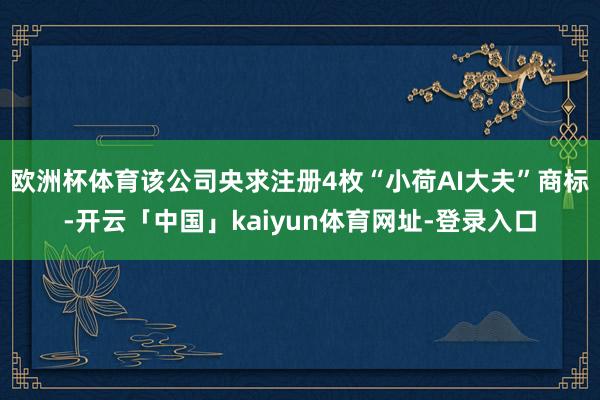 欧洲杯体育该公司央求注册4枚“小荷AI大夫”商标-开云「中国」kaiyun体育网址-登录入口